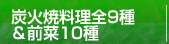 炭火焼料理全9種
＆前菜10種